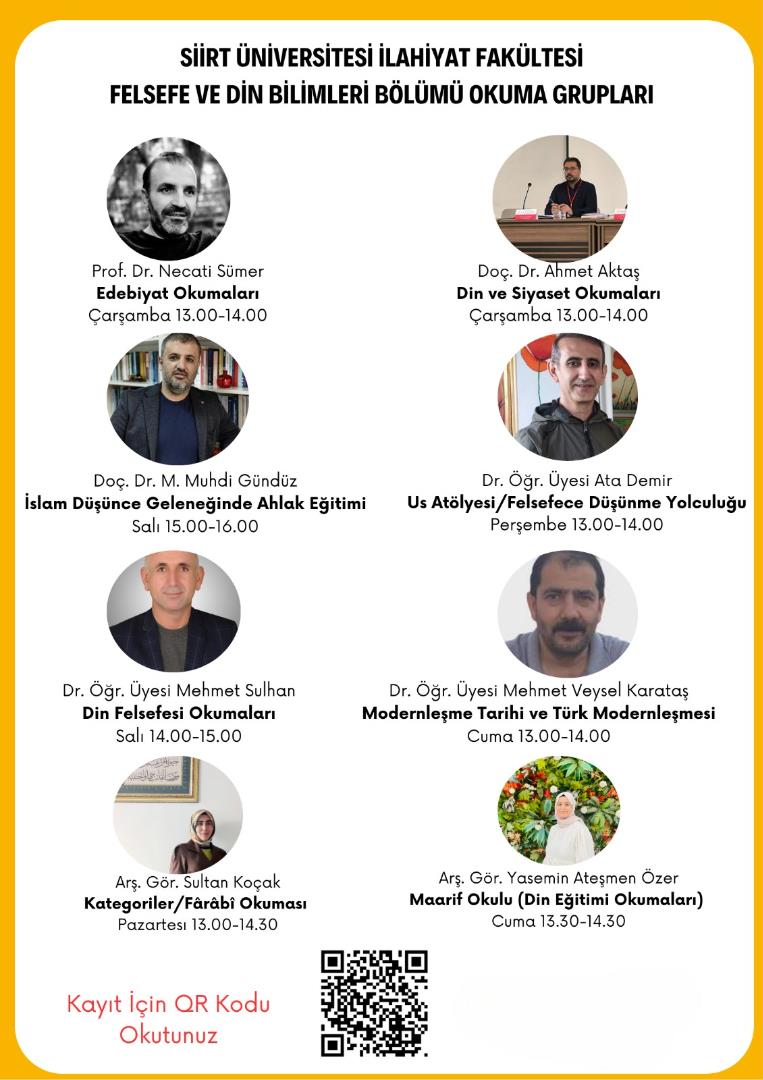 SİİRT ÜNİVERSİTESİ İLAHİYAT FAKÜLTESİ
FELSEFE VE DİN BİLİMLERİ BÖLÜMÜ OKUMA GRUPLARI

Prof. Dr. Necati Sümer
Edebiyat Okumaları
Çarşamba 13.00-14.00

Doç. Dr. Ahmet Aktaş
Din ve Siyaset Okumaları
Çarşamba 13.00-14.00

Doç. Dr. M. Muhdi Gündüz
İslam Düşünce Geleneğinde Ahlak Eğitimi
Salı 15.00-16.00

Dr. Öğr. Üyesi Ata Demir
Us Atölyesi/Felsefece Düşünme Yolculuğu
Perşembe 13.00-14.00

Dr. Öğr. Üyesi Mehmet Sulhan
Din Felsefesi Okumaları
Salı 14.00-15.00

Dr. Öğr. Üyesi Mehmet Veysel Karataş
Modernleşme Tarihi ve Türk Modernleşmesi
Cuma 13.00-14.00

Arş. Gör. Sultan Koçak
Kategoriler/Fârâbî Okuması
Pazartesi 13.00-14.30

Arş. Gör. Yasemin Ateşmen Özer
Maarif Okulu (Din Eğitimi Okumaları)
Cuma 13.30-14.30

Kayıt İçin QR Kodu
Okutunuz